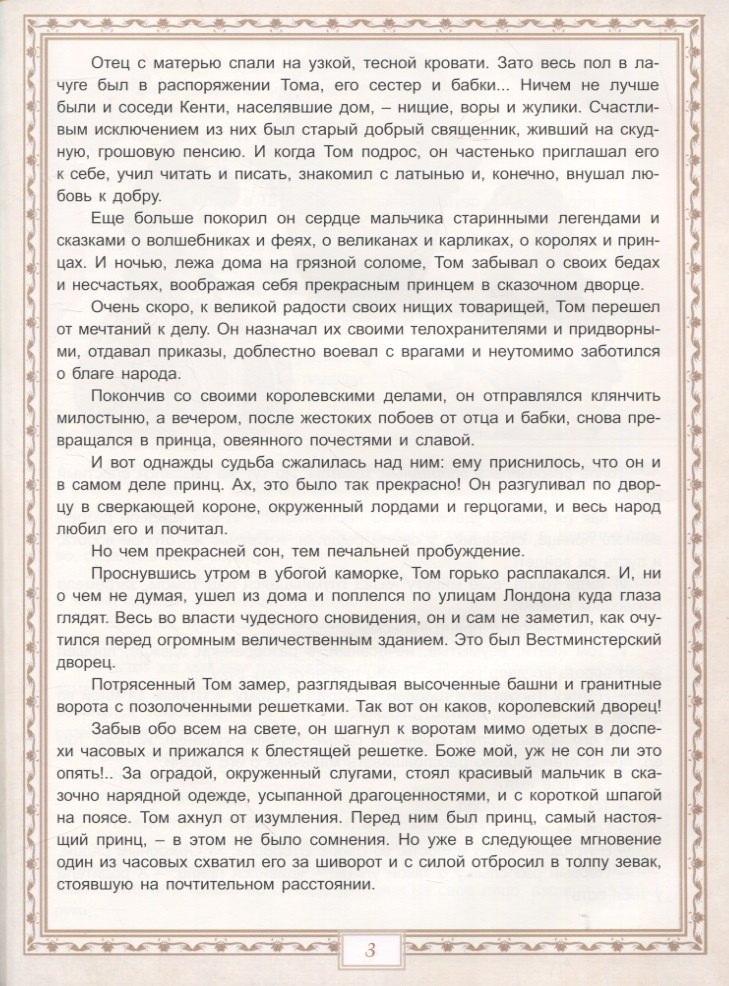 Отец с матерью спали на узкой, тесной кровати. Зато весь пол в лачуге был в распоряжении Тома, его сестер и бабки... Ничем не лучше были и соседи Кенти, населявшие дом, – нищие, воры и жулики. Счастливым исключением из них был старый добрый священник, живший на скудную, грошовую пенсию. И когда Том подрос, он частенько приглашал его к себе, учил читать и писать, знакомил с латынью и, конечно, внушал любовь к добру.

Еще больше покорил он сердце мальчика старинными легендами и сказками о волшебниках и феях, о великанах и карликах, о королях и принцах. И ночью, лежа дома на грязной соломе, Том забывал о своих бедах и несчастьях, воображая себя прекрасным принцем в сказочном дворце.

Очень скоро, к великой радости своих нищих товарищей, Том перешел от мечтаний к делу. Он назначал их своими телохранителями и придворными, отдавал приказы, доблестно воевал с врагами и неутомимо заботился о благе народа.

Покончив со своими королевскими делами, он отправлялся клянчить милостыню, а вечером, после жестоких побоев от отца и бабки, снова превращался в принца, овеянного почестями и славой.

И вот однажды судьба сжалилась над ним: ему приснилось, что он и в самом деле принц. Ах, это было так прекрасно! Он разгуливал по дворцу в сверкающей короне, окруженный лордами и герцогами, и весь народ любил его и почитал.

Но чем прекрасней сон, тем печальней пробуждение.

Проснувшись утром в убогой каморке, Том горько расплакался. И, ни о чем не думая, ушел из дома и поплелся по улицам Лондона куда глаза глядят. Весь во власти чудесного сновидения, он и сам не заметил, как очутился перед огромным величественным зданием. Это был Вестминстерский дворец.

Потрясенный Том замер, разглядывая высоченные башни и гранитные ворота с позолоченными решетками. Так вот он каков, королевский дворец!

Забыв обо всем на свете, он шагнул к воротам мимо одетых в доспехи часовых и прижался к блестящей решетке. Боже мой, уж не сон ли это опять!.. За оградой, окруженный слугами, стоял красивый мальчик в сказочно нарядной одежде, усыпанной драгоценностями, и с короткой шпагой на поясе. Том ахнул от изумления. Перед ним был принц, самый настоящий принц, – в этом не было сомнения. Но уже в следующее мгновение один из часовых схватил его за шиворот и с силой отбросил в толпу зевак, стоявшую на почтительном расстоянии.

3